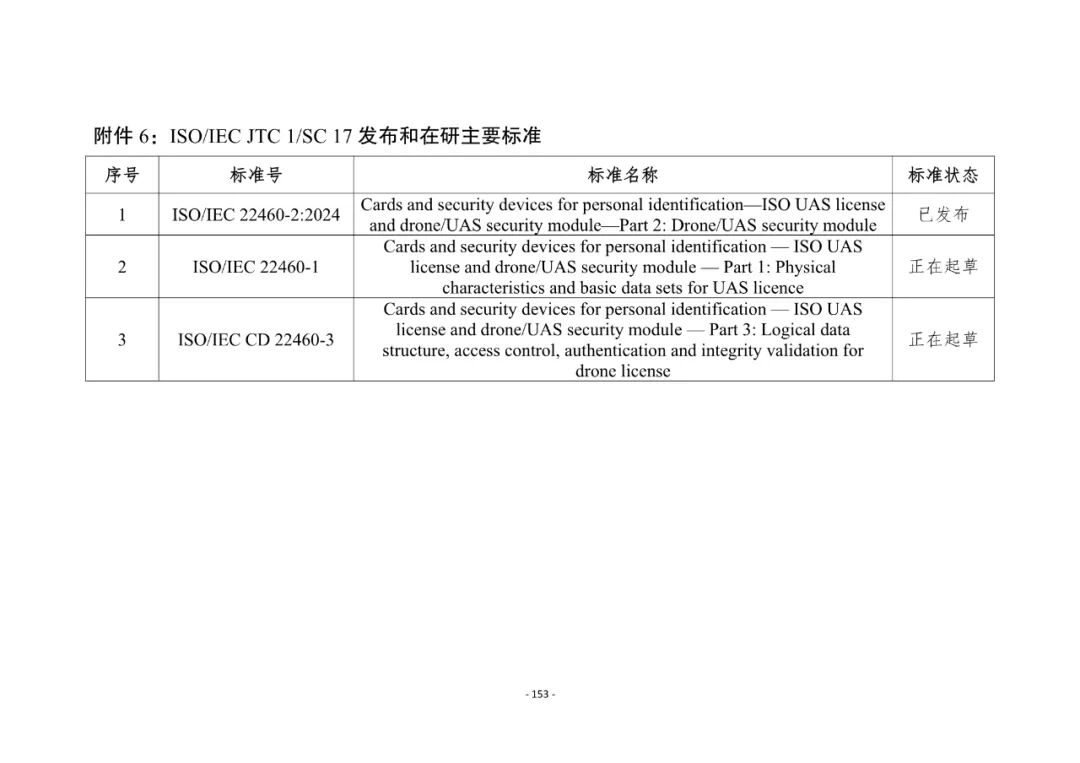 附件 6：ISO/IEC JTC 1/SC 17 发布和在研主要标准

| 序号 | 标准号 | 标准名称 | 标准状态 |
|---|---|---|---|
| 1 | ISO/IEC 22460-2:2024 | Cards and security devices for personal identification—ISO UAS license and drone/UAS security module—Part 2: Drone/UAS security module | 已发布 |
| 2 | ISO/IEC 22460-1 | Cards and security devices for personal identification — ISO UAS license and drone/UAS security module — Part 1: Physical characteristics and basic data sets for UAS licence | 正在起草 |
| 3 | ISO/IEC CD 22460-3 | Cards and security devices for personal identification — ISO UAS license and drone/UAS security module — Part 3: Logical data structure, access control, authentication and integrity validation for drone license | 正在起草 |

- 153 -